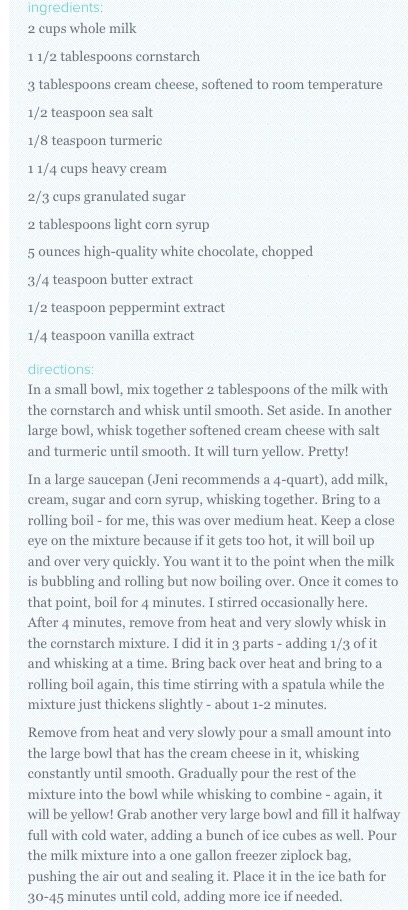 ingredients:

2 cups whole milk

1 1/2 tablespoons cornstarch

3 tablespoons cream cheese, softened to room temperature

1/2 teaspoon sea salt

1/8 teaspoon turmeric

1 1/4 cups heavy cream

2/3 cups granulated sugar

2 tablespoons light corn syrup

5 ounces high-quality white chocolate, chopped

3/4 teaspoon butter extract

1/2 teaspoon peppermint extract

1/4 teaspoon vanilla extract

directions:

In a small bowl, mix together 2 tablespoons of the milk with the cornstarch and whisk until smooth. Set aside. In another large bowl, whisk together softened cream cheese with salt and turmeric until smooth. It will turn yellow. Pretty!

In a large saucepan (Jeni recommends a 4-quart), add milk, cream, sugar and corn syrup, whisking together. Bring to a rolling boil - for me, this was over medium heat. Keep a close eye on the mixture because if it gets too hot, it will boil up and over very quickly. You want it to the point when the milk is bubbling and rolling but now boiling over. Once it comes to that point, boil for 4 minutes. I stirred occasionally here. After 4 minutes, remove from heat and very slowly whisk in the cornstarch mixture. I did it in 3 parts - adding 1/3 of it and whisking at a time. Bring back over heat and bring to a rolling boil again, this time stirring with a spatula while the mixture just thickens slightly - about 1-2 minutes.

Remove from heat and very slowly pour a small amount into the large bowl that has the cream cheese in it, whisking constantly until smooth. Gradually pour the rest of the mixture into the bowl while whisking to combine - again, it will be yellow! Grab another very large bowl and fill it halfway full with cold water, adding a bunch of ice cubes as well. Pour the milk mixture into a one gallon freezer ziplock bag, pushing the air out and sealing it. Place it in the ice bath for 30-45 minutes until cold, adding more ice if needed.